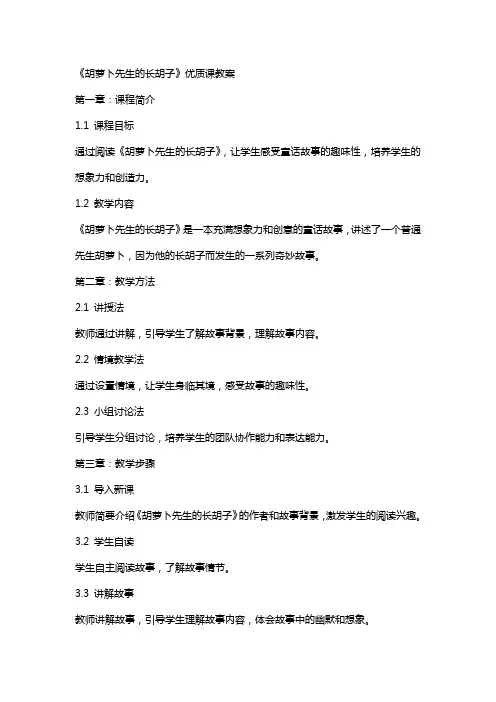 《胡萝卜先生的长胡子》优质课教案

第一章：课程简介

1.1 课程目标

通过阅读《胡萝卜先生的长胡子》，让学生感受童话故事的趣味性，培养学生的想象力和创造力。

1.2 教学内容

《胡萝卜先生的长胡子》是一本充满想象力和创意的童话故事，讲述了一个普通先生胡萝卜，因为他的长胡子而发生的一系列奇妙故事。

第二章：教学方法

2.1 讲授法

教师通过讲解，引导学生了解故事背景，理解故事内容。

2.2 情境教学法

通过设置情境，让学生身临其境，感受故事的趣味性。

2.3 小组讨论法

引导学生分组讨论，培养学生的团队协作能力和表达能力。

第三章：教学步骤

3.1 导入新课

教师简要介绍《胡萝卜先生的长胡子》的作者和故事背景，激发学生的阅读兴趣。

3.2 学生自读

学生自主阅读故事，了解故事情节。

3.3 讲解故事

教师讲解故事，引导学生理解故事内容，体会故事中的幽默和想象。